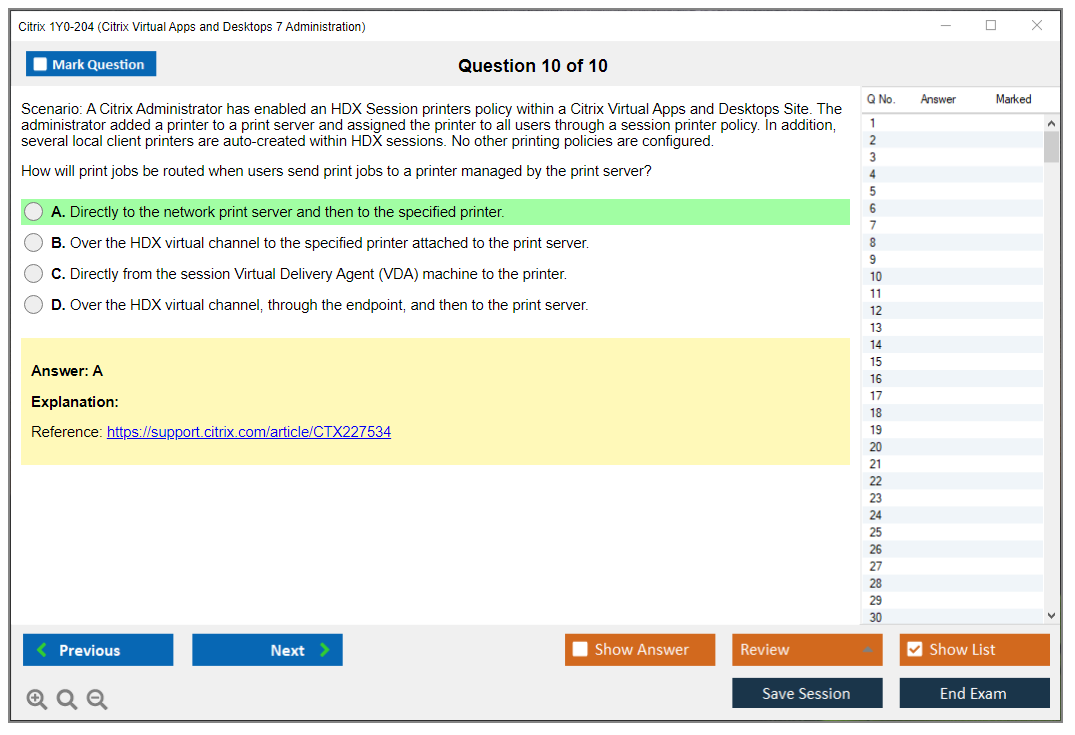 Citrix 1Y0-204 (Citrix Virtual Apps and Desktops 7 Administration)

Mark Question

Question 10 of 10

Scenario: A Citrix Administrator has enabled an HDX Session printers policy within a Citrix Virtual Apps and Desktops Site. The administrator added a printer to a print server and assigned the printer to all users through a session printer policy. In addition, several local client printers are auto-created within HDX sessions. No other printing policies are configured.

How will print jobs be routed when users send print jobs to a printer managed by the print server?

A. Directly to the network print server and then to the specified printer.

B. Over the HDX virtual channel to the specified printer attached to the print server.

C. Directly from the session Virtual Delivery Agent (VDA) machine to the printer.

D. Over the HDX virtual channel, through the endpoint, and then to the print server.

Answer: A

Explanation:

Reference: https://support.citrix.com/article/CTX227534

| Q No. | Answer | Marked |
|---|---|---|
| 1 | | |
| 2 | | |
| 3 | | |
| 4 | | |
| 5 | | |
| 6 | | |
| 7 | | |
| 8 | | |
| 9 | | |
| 10 | | |
| 11 | | |
| 12 | | |
| 13 | | |
| 14 | | |
| 15 | | |
| 16 | | |
| 17 | | |
| 18 | | |
| 19 | | |
| 20 | | |
| 21 | | |
| 22 | | |
| 23 | | |
| 24 | | |
| 25 | | |
| 26 | | |
| 27 | | |
| 28 | | |
| 29 | | |
| 30 | | |

Previous Next Show Answer Review Show List

Save Session End Exam